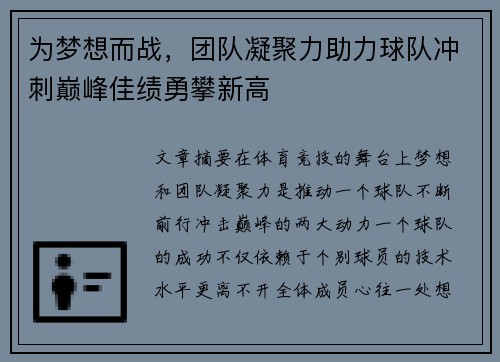 为梦想而战，团队凝聚力助力球队冲刺巅峰佳绩勇攀新高

文章摘要在体育竞技的舞台上梦想和团队凝聚力是推动一个球队不断前行冲击巅峰的两大动力一个球队的成功不仅依赖于个别球员的技术水平更离不开全体成员心往一处想